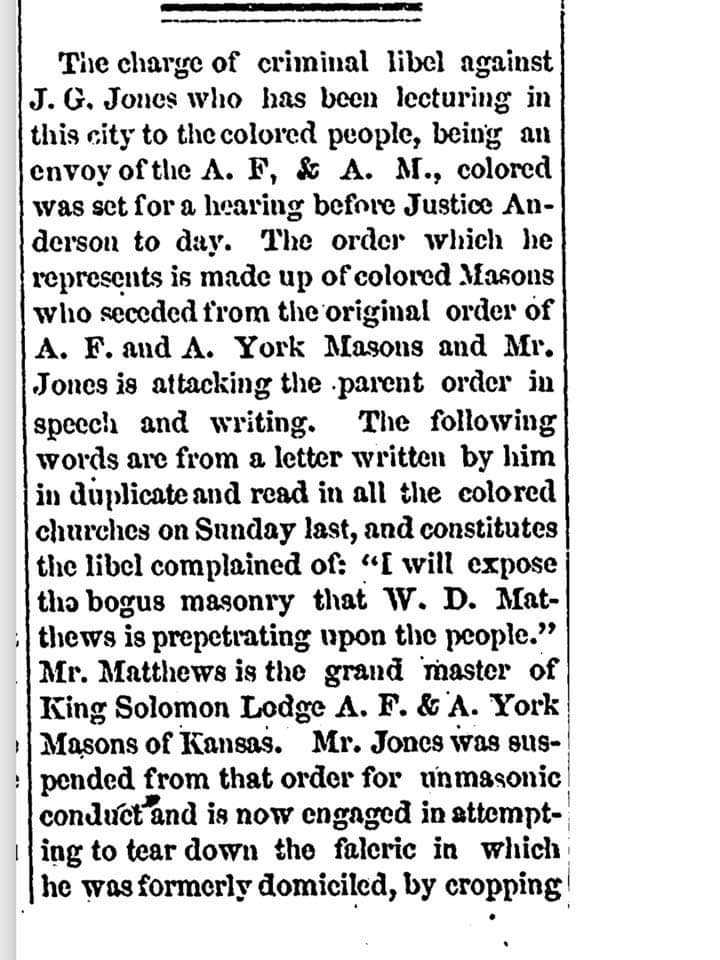 The charge of criminal libel against J. G. Jones who has been lecturing in this city to the colored people, being an envoy of the A. F, & A. M., colored was set for a hearing before Justice Anderson to day. The order which he represents is made up of colored Masons who seceded from the original order of A. F. and A. York Masons and Mr. Jones is attacking the parent order in speech and writing. The following words are from a letter written by him in duplicate and read in all the colored churches on Sunday last, and constitutes the libel complained of: "I will expose tho bogus masonry that W. D. Matthews is prepetrating upon the people." Mr. Matthews is the grand master of King Solomon Lodge A. F. & A. York Masons of Kansas. Mr. Jones was suspended from that order for unmasonic conduct and is now engaged in attempting to tear down the faleric in which he was formerly domiciled, by cropping